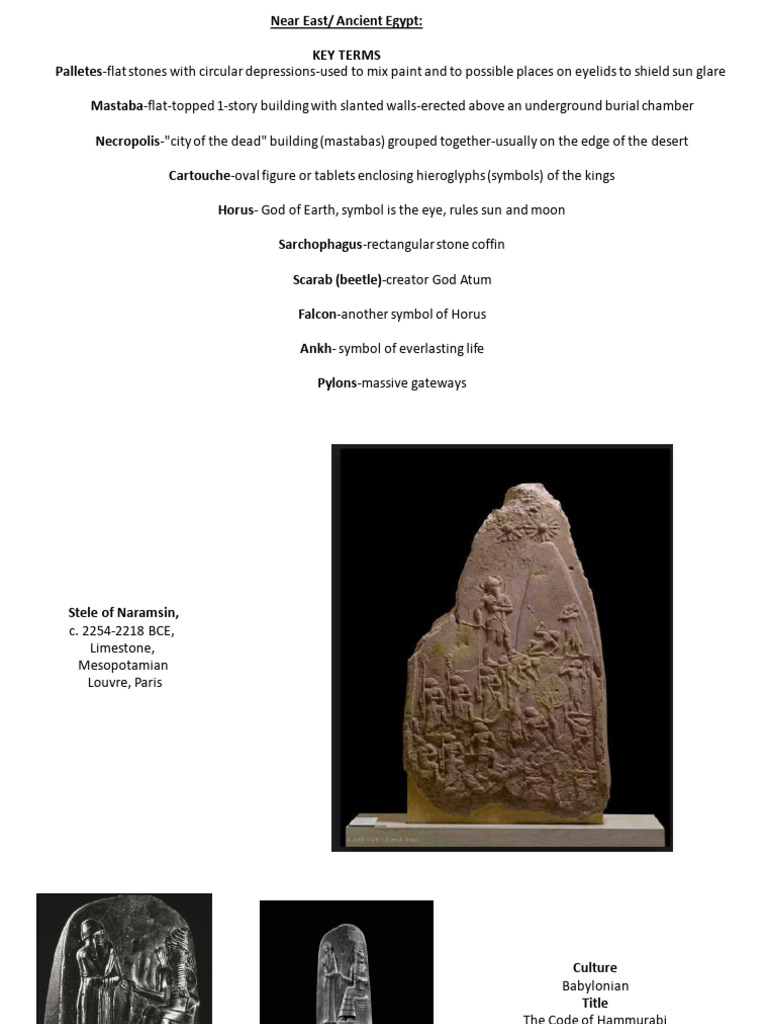 Near East/ Ancient Egypt:

KEY TERMS

Palletes-flat stones with circular depressions-used to mix paint and to possible places on eyelids to shield sun glare

Mastaba-flat-topped 1-story building with slanted walls-erected above an underground burial chamber

Necropolis-"city of the dead" building (mastabas) grouped together-usually on the edge of the desert

Cartouche-oval figure or tablets enclosing hieroglyphs (symbols) of the kings

Horus- God of Earth, symbol is the eye, rules sun and moon

Sarchophagus-rectangular stone coffin

Scarab (beetle)-creator God Atum

Falcon-another symbol of Horus

Ankh- symbol of everlasting life

Pylons-massive gateways

Stele of Naramsin,
c. 2254-2218 BCE,
Limestone,
Mesopotamian
Louvre, Paris

Culture
Babylonian
Title
The Code of Hammurabi